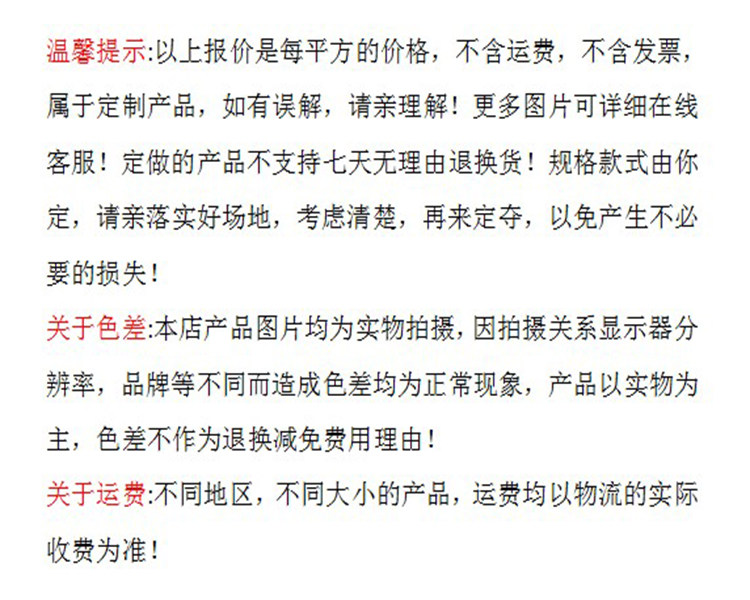 温馨提示:以上报价是每平方的价格，不含运费，不含发票，属于定制产品，如有误解，请亲理解！更多图片可详细在线客服！定做的产品不支持七天无理由退换货！规格款式由你定，请亲落实好场地，考虑清楚，再来定夺，以免产生不必要的损失！

关于色差:本店产品图片均为实物拍摄，因拍摄关系显示器分辨率，品牌等不同而造成色差均为正常现象，产品以实物为主，色差不作为退换减免费用理由！

关于运费:不同地区，不同大小的产品，运费均以物流的实际收费为准！